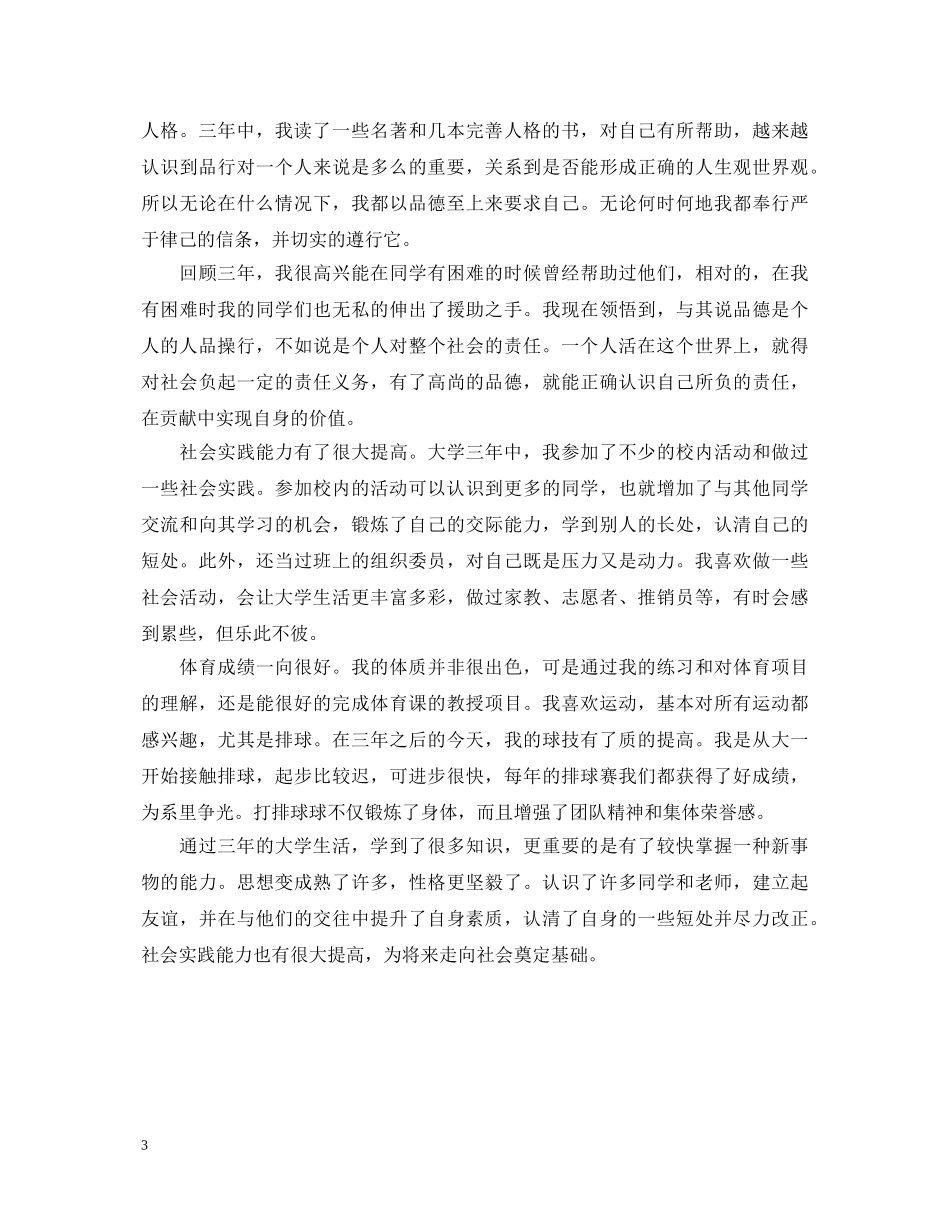 人格。三年中，我读了一些名著和几本完善人格的书，对自己有所帮助，越来越认识到品行对一个人来说是多么的重要，关系到是否能形成正确的人生观世界观。所以无论在什么情况下，我都以品德至上来要求自己。无论何时何地我都奉行严于律己的信条，并切实的遵行它。

回顾三年，我很高兴能在同学有困难的时候曾经帮助过他们，相对的，在我有困难时我的同学们也无私的伸出了援助之手。我现在领悟到，与其说品德是个人的人品操行，不如说是个人对整个社会的责任。一个人活在这个世界上，就得对社会负起一定的责任义务，有了高尚的品德，就能正确认识自己所负的责任，在贡献中实现自身的价值。

社会实践能力有了很大提高。大学三年中，我参加了不少的校内活动和做过一些社会实践。参加校内的活动可以认识到更多的同学，也就增加了与其他同学交流和向其学习的机会，锻炼了自己的交际能力，学到别人的长处，认清自己的短处。此外，还当过班上的组织委员，对自己既是压力又是动力。我喜欢做一些社会活动，会让大学生活更丰富多彩，做过家教、志愿者、推销员等，有时会感到累些，但乐此不彼。

体育成绩一向很好。我的体质并非很出色，可是通过我的练习和对体育项目的理解，还是能很好的完成体育课的教授项目。我喜欢运动，基本对所有运动都感兴趣，尤其是排球。在三年之后的今天，我的球技有了质的提高。我是从大一开始接触排球，起步比较迟，可进步很快，每年的排球赛我们都获得了好成绩，为系里争光。打排球球不仅锻炼了身体，而且增强了团队精神和集体荣誉感。

通过三年的大学生活，学到了很多知识，更重要的是有了较快掌握一种新事物的能力。思想变成熟了许多，性格更坚毅了。认识了许多同学和老师，建立起友谊，并在与他们的交往中提升了自身素质，认清了自身的一些短处并尽力改正。社会实践能力也有很大提高，为将来走向社会奠定基础。

3